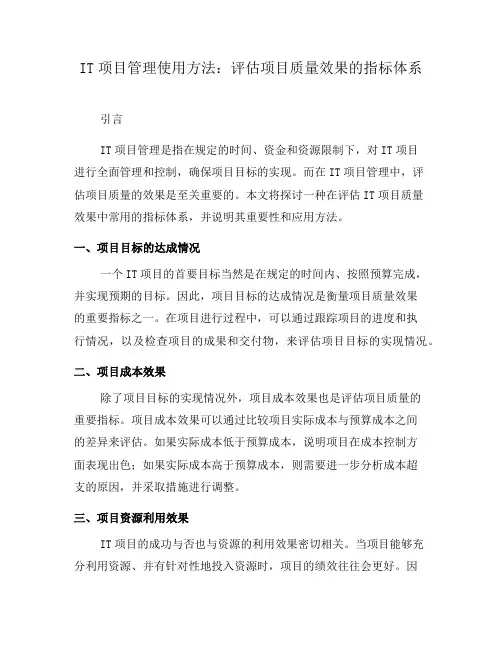 IT 项目管理使用方法：评估项目质量效果的指标体系

引言

IT 项目管理是指在规定的时间、资金和资源限制下，对 IT 项目进行全面管理和控制，确保项目目标的实现。而在 IT 项目管理中，评估项目质量的效果是至关重要的。本文将探讨一种在评估 IT 项目质量效果中常用的指标体系，并说明其重要性和应用方法。

一、项目目标的达成情况

一个 IT 项目的首要目标当然是在规定的时间内、按照预算完成，并实现预期的目标。因此，项目目标的达成情况是衡量项目质量效果的重要指标之一。在项目进行过程中，可以通过跟踪项目的进度和执行情况，以及检查项目的成果和交付物，来评估项目目标的实现情况。

二、项目成本效果

除了项目目标的实现情况外，项目成本效果也是评估项目质量的重要指标。项目成本效果可以通过比较项目实际成本与预算成本之间的差异来评估。如果实际成本低于预算成本，说明项目在成本控制方面表现出色；如果实际成本高于预算成本，则需要进一步分析成本超支的原因，并采取措施进行调整。

三、项目资源利用效果

IT 项目的成功与否也与资源的利用效果密切相关。当项目能够充分利用资源、并有针对性地投入资源时，项目的绩效往往会更好。因